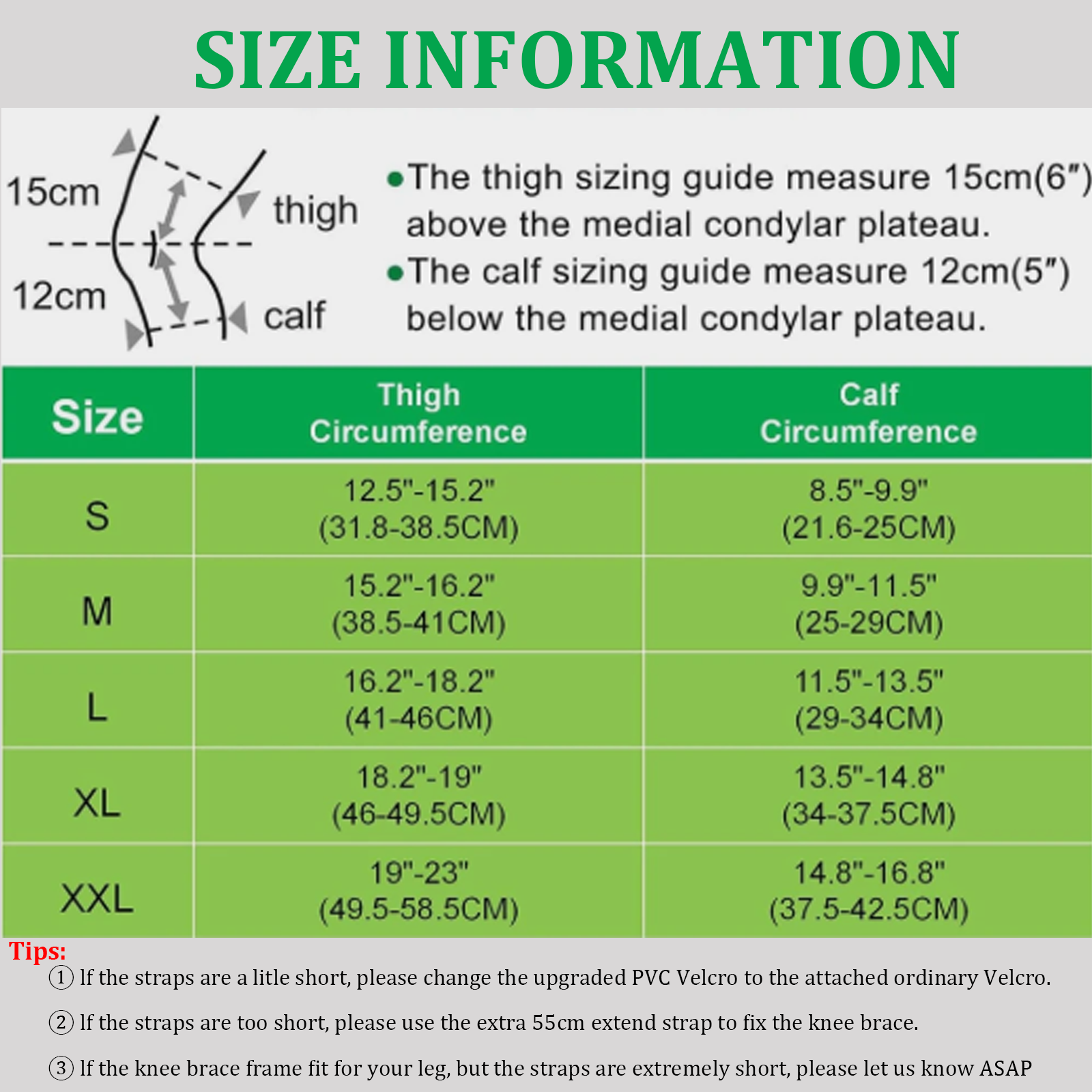 SIZE INFORMATION

15cm
12cm
thigh
calf

●The thigh sizing guide measure 15cm(6″) above the medial condylar plateau.
●The calf sizing guide measure 12cm(5″) below the medial condylar plateau.

| Size | Thigh Circumference | Calf Circumference |
|---|---|---|
| S | 12.5"-15.2" (31.8-38.5CM) | 8.5"-9.9" (21.6-25CM) |
| M | 15.2"-16.2" (38.5-41CM) | 9.9"-11.5" (25-29CM) |
| L | 16.2"-18.2" (41-46CM) | 11.5"-13.5" (29-34CM) |
| XL | 18.2"-19" (46-49.5CM) | 13.5"-14.8" (34-37.5CM) |
| XXL | 19"-23" (49.5-58.5CM) | 14.8"-16.8" (37.5-42.5CM) |

Tips:
① If the straps are a litle short, please change the upgraded PVC Velcro to the attached ordinary Velcro.
② If the straps are too short, please use the extra 55cm extend strap to fix the knee brace.
③ If the knee brace frame fit for your leg, but the straps are extremely short, please let us know ASAP